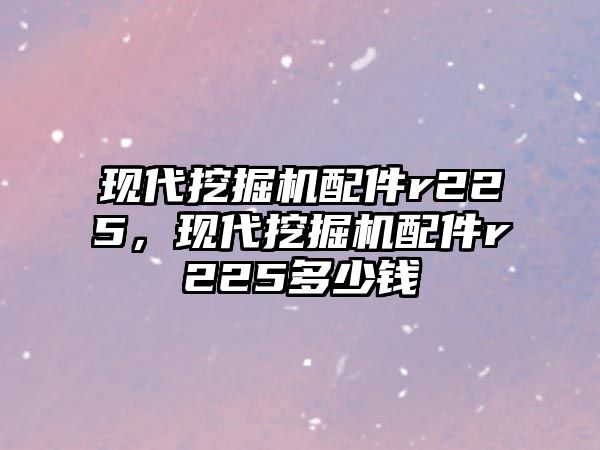 现代挖掘机配件r225，现代挖掘机配件r225多少钱